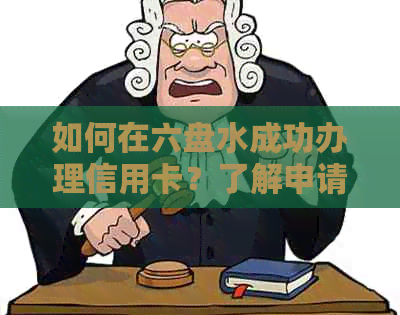 如何在六盘水成功办理信用卡？了解申请